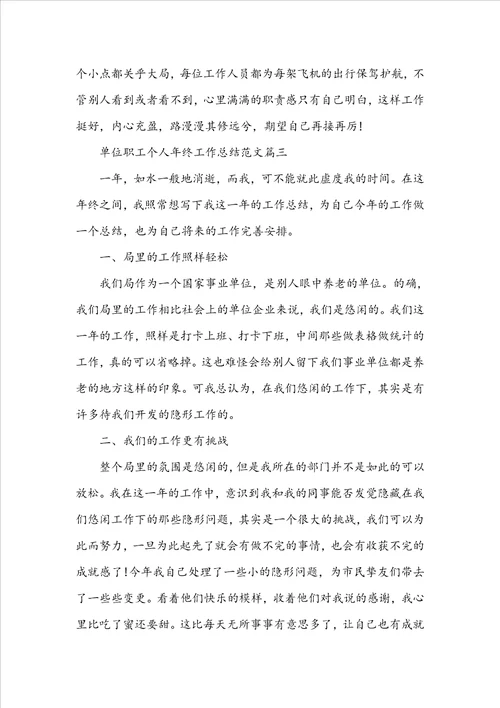 个小点都关乎大局，每位工作人员都为每架飞机的出行保驾护航，不管别人看到或者看不到，心里满满的职责感只有自己明白，这样工作挺好，内心充盈，路漫漫其修远兮，期望自己再接再厉！

单位职工个人年终工作总结范文篇三

一年，如水一般地消逝，而我，可不能就此虚度我的时间。在这年终之间，我照常想写下我这一年的工作总结，为自己今年的工作做一个总结，也为自己将来的工作完善安排。

一、局里的工作照样轻松

我们局作为一个国家事业单位，是别人眼中养老的单位。的确，我们局里的工作相比社会上的单位企业来说，我们是悠闲的。我们这一年的工作，照样是打卡上班、打卡下班，中间那些做表格做统计的工作，真的可以省略掉。这也难怪会给别人留下我们事业单位都是养老的地方这样的印象。可我总认为，在我们悠闲的工作下，其实是有许多待我们开发的隐形工作的。

二、我们的工作更有挑战

整个局里的氛围是悠闲的，但是我所在的部门并不是如此的可以放松。我在这一年的工作中，意识到我和我的同事能否发觉隐藏在我们悠闲工作下的那些隐形问题，其实是一个很大的挑战，我们可以为此而努力，一旦为此起先了就会有做不完的事情，也会有收获不完的成就感了！今年我自己处理了一些小的隐形问题，为市民挚友们带去了一些些变更。看着他们快乐的模样，收着他们对我说的感谢，我心里比吃了蜜还要甜。这比每天无所事事有意思多了，让自己也有成就